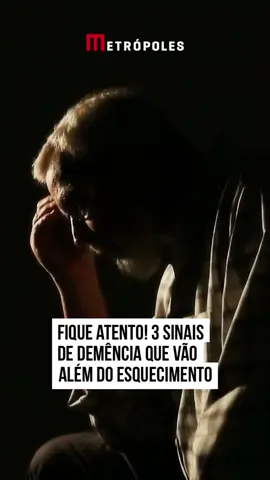 METRÓPOLES

FIQUE ATENTO! 3 SINAIS DE DEMÊNCIA QUE VÃO ALÉM DO ESQUECIMENTO